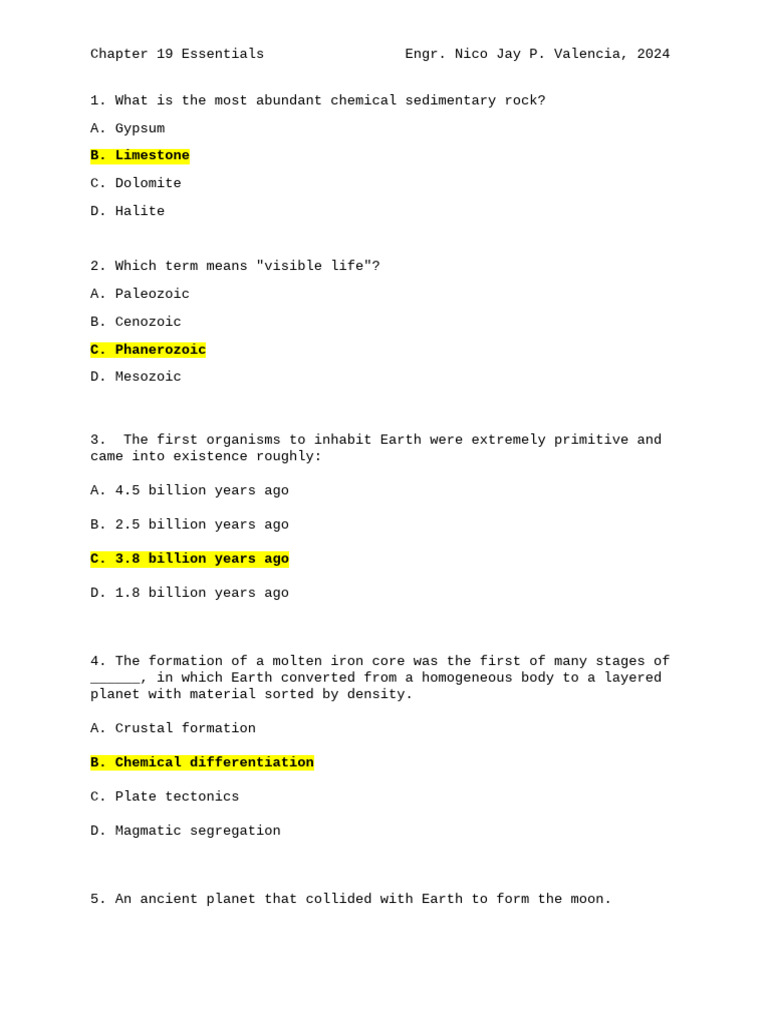 Chapter 19 Essentials    Engr. Nico Jay P. Valencia, 2024

1. What is the most abundant chemical sedimentary rock?

A. Gypsum

B. Limestone

C. Dolomite

D. Halite

2. Which term means "visible life"?

A. Paleozoic

B. Cenozoic

C. Phanerozoic

D. Mesozoic

3. The first organisms to inhabit Earth were extremely primitive and came into existence roughly:

A. 4.5 billion years ago

B. 2.5 billion years ago

C. 3.8 billion years ago

D. 1.8 billion years ago

4. The formation of a molten iron core was the first of many stages of ______, in which Earth converted from a homogeneous body to a layered planet with material sorted by density.

A. Crustal formation

B. Chemical differentiation

C. Plate tectonics

D. Magmatic segregation

5. An ancient planet that collided with Earth to form the moon.